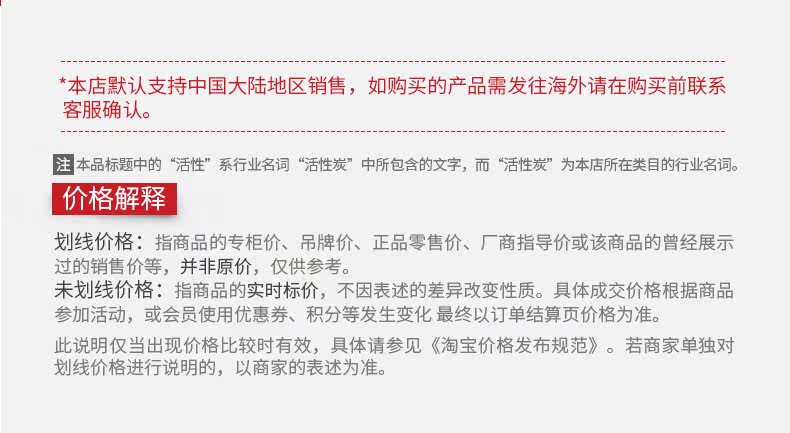 *本店默认支持中国大陆地区销售，如购买的产品需发往海外请在购买前联系客服确认。

注 本品标题中的“活性”系行业名词“活性炭”中所包含的文字，而“活性炭”为本店所在类目的行业名词。

价格解释

划线价格：指商品的专柜价、吊牌价、正品零售价、厂商指导价或该商品的曾经展示过的销售价等，并非原价，仅供参考。
未划线价格：指商品的实时标价，不因表述的差异改变性质。具体成交价格根据商品参加活动，或会员使用优惠券、积分等发生变化 最终以订单结算页价格为准。

此说明仅当出现价格比较时有效，具体请参见《淘宝价格发布规范》。若商家单独对划线价格进行说明的，以商家的表述为准。